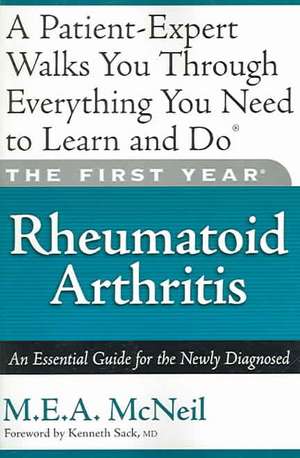 A Patient-Expert Walks You Through Everything You Need to Learn and Do®

THE FIRST YEAR®

Rheumatoid Arthritis

An Essential Guide for the Newly Diagnosed

M.E.A. McNeil

Foreword by Kenneth Sack, MD